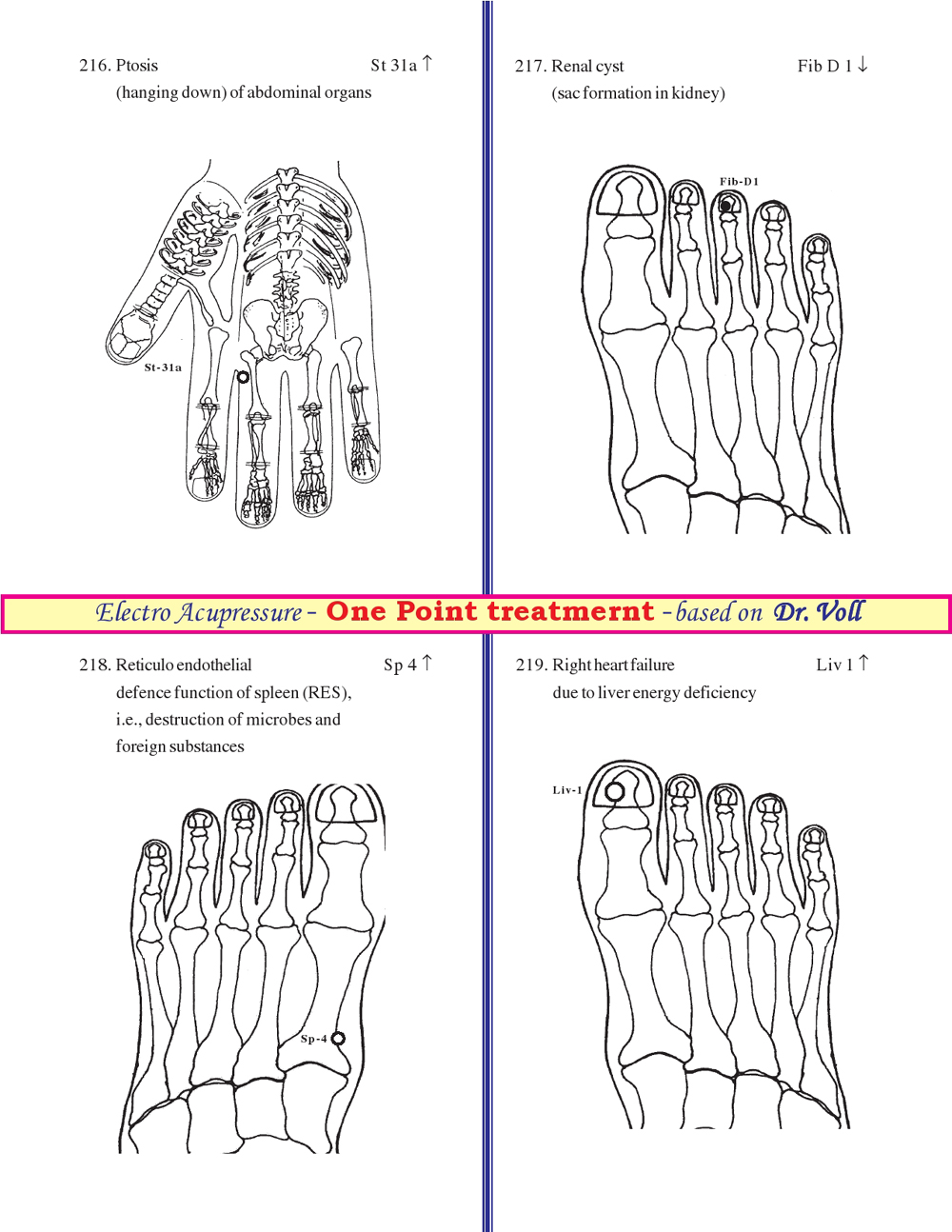 216. Ptosis St 31a ↑
(hanging down) of abdominal organs

St-31a

217. Renal cyst Fib D 1 ↓
(sac formation in kidney)

Fib-D1

Electro Acupressure - One Point treatmernt - based on Dr. Voll

218. Reticulo endothelial Sp 4 ↑
defence function of spleen (RES), i.e., destruction of microbes and foreign substances

Sp-4

219. Right heart failure Liv 1 ↑
due to liver energy deficiency

Liv-1